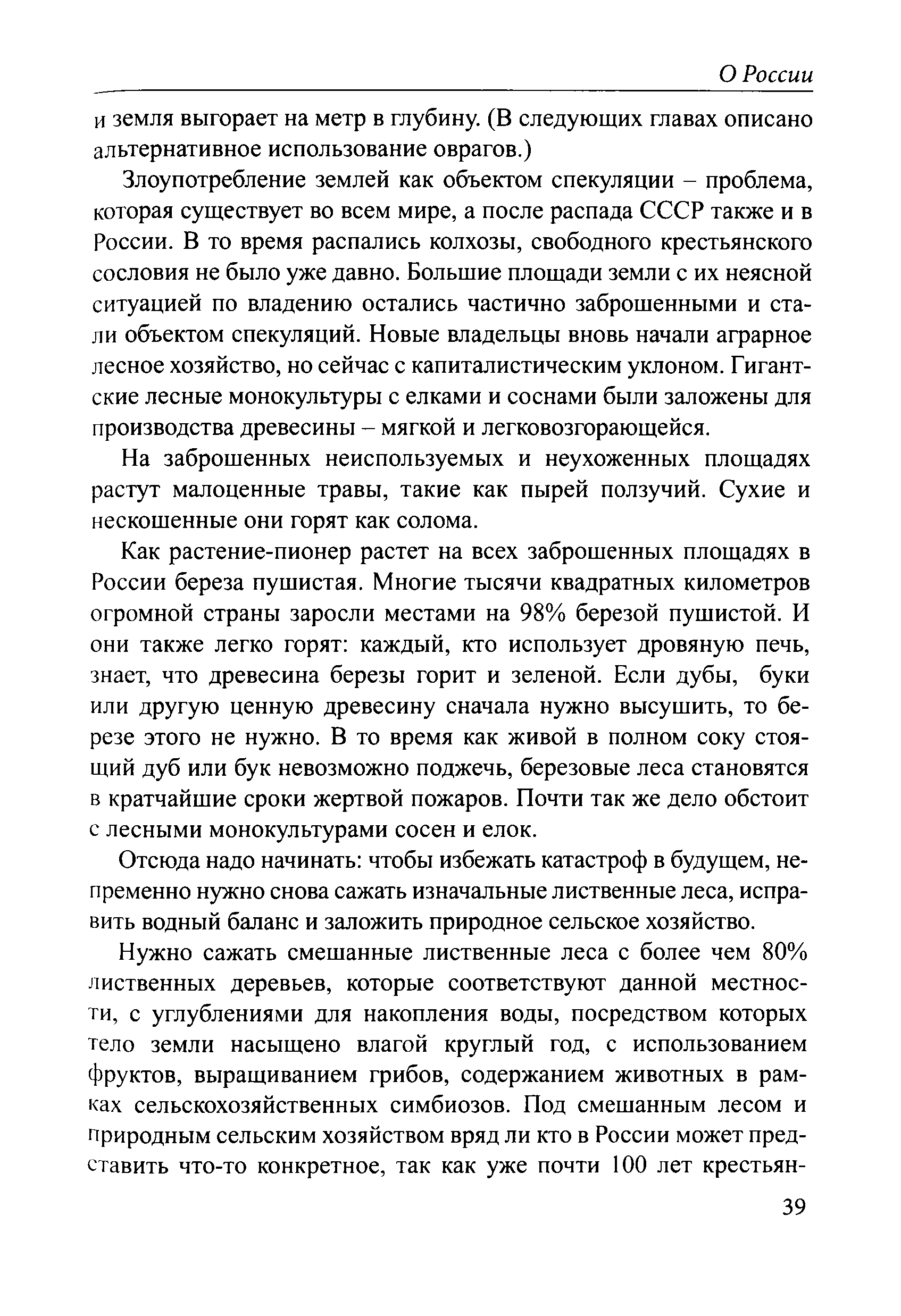 О России

и земля выгорает на метр в глубину. (В следующих главах описано альтернативное использование оврагов.)

Злоупотребление землей как объектом спекуляции – проблема, которая существует во всем мире, а после распада СССР также и в России. В то время распались колхозы, свободного крестьянского сословия не было уже давно. Большие площади земли с их неясной ситуацией по владению остались частично заброшенными и стали объектом спекуляций. Новые владельцы вновь начали аграрное лесное хозяйство, но сейчас с капиталистическим уклоном. Гигантские лесные монокультуры с елками и соснами были заложены для производства древесины – мягкой и легковозгорающейся.

На заброшенных неиспользуемых и неухоженных площадях растут малоценные травы, такие как пырей ползучий. Сухие и нескошенные они горят как солома.

Как растение-пионер растет на всех заброшенных площадях в России береза пушистая. Многие тысячи квадратных километров огромной страны заросли местами на 98% березой пушистой. И они также легко горят: каждый, кто использует дровяную печь, знает, что древесина березы горит и зеленой. Если дубы, буки или другую ценную древесину сначала нужно высушить, то березе этого не нужно. В то время как живой в полном соку стоящий дуб или бук невозможно поджечь, березовые леса становятся в кратчайшие сроки жертвой пожаров. Почти так же дело обстоит с лесными монокультурами сосен и елок.

Отсюда надо начинать: чтобы избежать катастроф в будущем, непременно нужно снова сажать изначальные лиственные леса, исправить водный баланс и заложить природное сельское хозяйство.

Нужно сажать смешанные лиственные леса с более чем 80% лиственных деревьев, которые соответствуют данной местности, с углублениями для накопления воды, посредством которых тело земли насыщено влагой круглый год, с использованием фруктов, выращиванием грибов, содержанием животных в рамках сельскохозяйственных симбиозов. Под смешанным лесом и природным сельским хозяйством вряд ли кто в России может представить что-то конкретное, так как уже почти 100 лет крестьян-

39